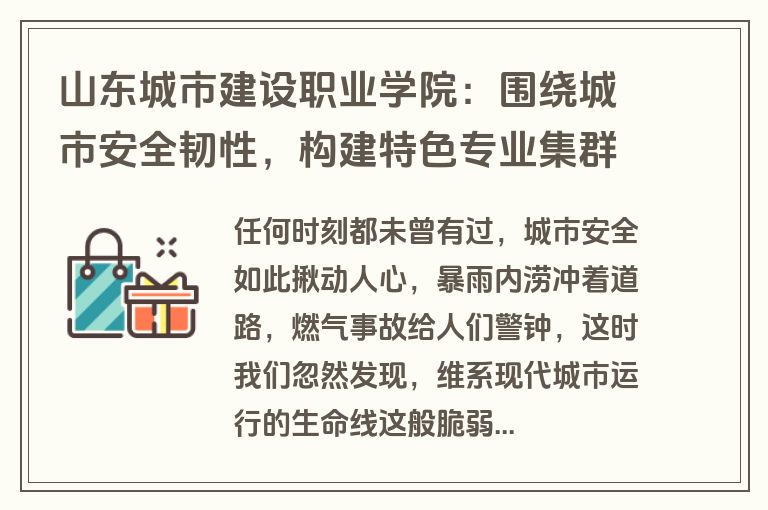 山东城市建设职业学院：围绕城市安全韧性，构建特色专业集群

任何时刻都未曾有过，城市安全如此揪动人心，暴雨内涝冲着道路，燃气事故给人们警钟，这时我们忽然发现，维系现代城市运行的生命线这般脆弱...